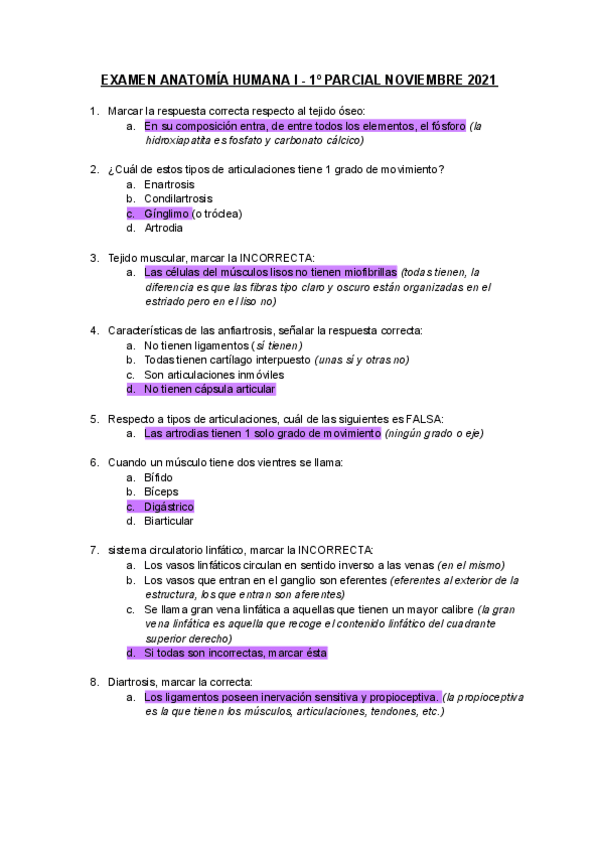 EXAMEN ANATOMÍA HUMANA I - 1º PARCIAL NOVIEMBRE 2021

1. Marcar la respuesta correcta respecto al tejido óseo:
a. En su composición entra, de entre todos los elementos, el fósforo (la hidroxiapatita es fosfato y carbonato cálcico)

2. ¿Cuál de estos tipos de articulaciones tiene 1 grado de movimiento?
a. Enartrosis
b. Condilartrosis
c. Gínglimo (o tróclea)
d. Artrodia

3. Tejido muscular, marcar la INCORRECTA:
a. Las células del músculos lisos no tienen miofibrillas (todas tienen, la diferencia es que las fibras tipo claro y oscuro están organizadas en el estriado pero en el liso no)

4. Características de las anfiartrosis, señalar la respuesta correcta:
a. No tienen ligamentos (sí tienen)
b. Todas tienen cartílago interpuesto (unas sí y otras no)
c. Son articulaciones inmóviles
d. No tienen cápsula articular

5. Respecto a tipos de articulaciones, cuál de las siguientes es FALSA:
a. Las artrodias tienen 1 solo grado de movimiento (ningún grado o eje)

6. Cuando un músculo tiene dos vientres se llama:
a. Bífido
b. Bíceps
c. Digástrico
d. Biarticular

7. sistema circulatorio linfático, marcar la INCORRECTA:
a. Los vasos linfáticos circulan en sentido inverso a las venas (en el mismo)
b. Los vasos que entran en el ganglio son eferentes (eferentes al exterior de la estructura, los que entran son aferentes)
c. Se llama gran vena linfática a aquellas que tienen un mayor calibre (la gran vena linfática es aquella que recoge el contenido linfático del cuadrante superior derecho)
d. Si todas son incorrectas, marcar ésta

8. Diartrosis, marcar la correcta:
a. Los ligamentos poseen inervación sensitiva y propioceptiva. (la propioceptiva es la que tienen los músculos, articulaciones, tendones, etc.)